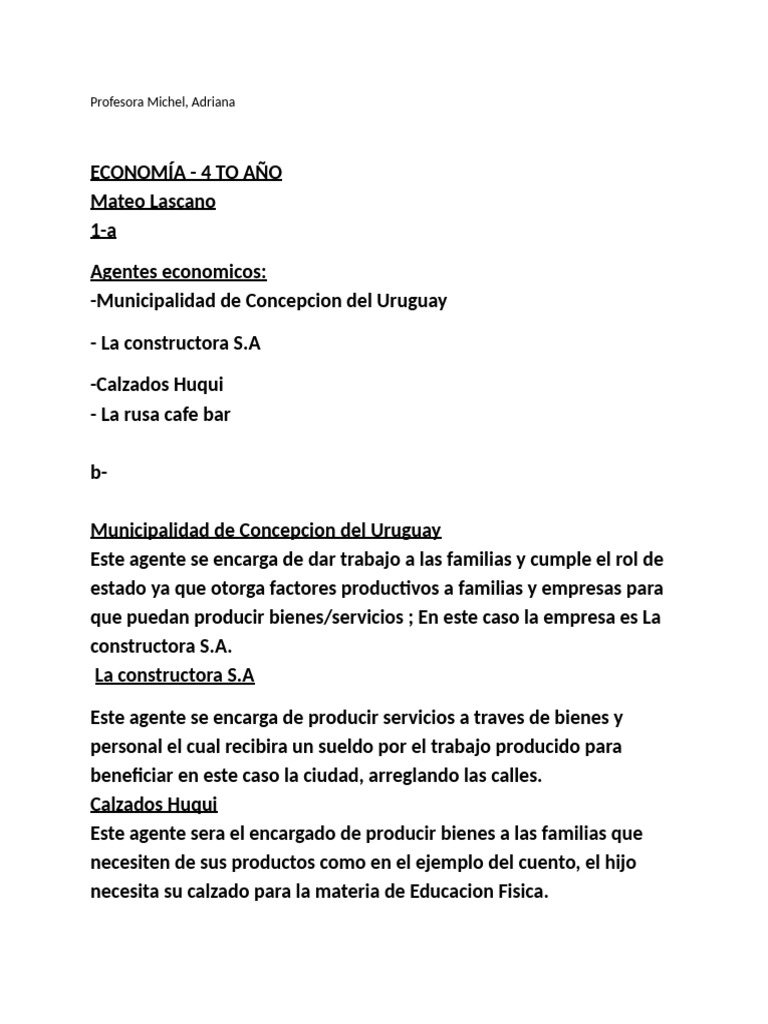 Profesora Michel, Adriana

ECONOMÍA - 4 TO AÑO
Mateo Lascano
1-a

Agentes economicos:
-Municipalidad de Concepcion del Uruguay

- La constructora S.A

-Calzados Huqui
- La rusa cafe bar

b-

Municipalidad de Concepcion del Uruguay
Este agente se encarga de dar trabajo a las familias y cumple el rol de estado ya que otorga factores productivos a familias y empresas para que puedan producir bienes/servicios ; En este caso la empresa es La constructora S.A.
La constructora S.A

Este agente se encarga de producir servicios a traves de bienes y personal el cual recibira un sueldo por el trabajo producido para beneficiar en este caso la ciudad, arreglando las calles.
Calzados Huqui
Este agente sera el encargado de producir bienes a las familias que necesiten de sus productos como en el ejemplo del cuento, el hijo necesita su calzado para la materia de Educacion Fisica.